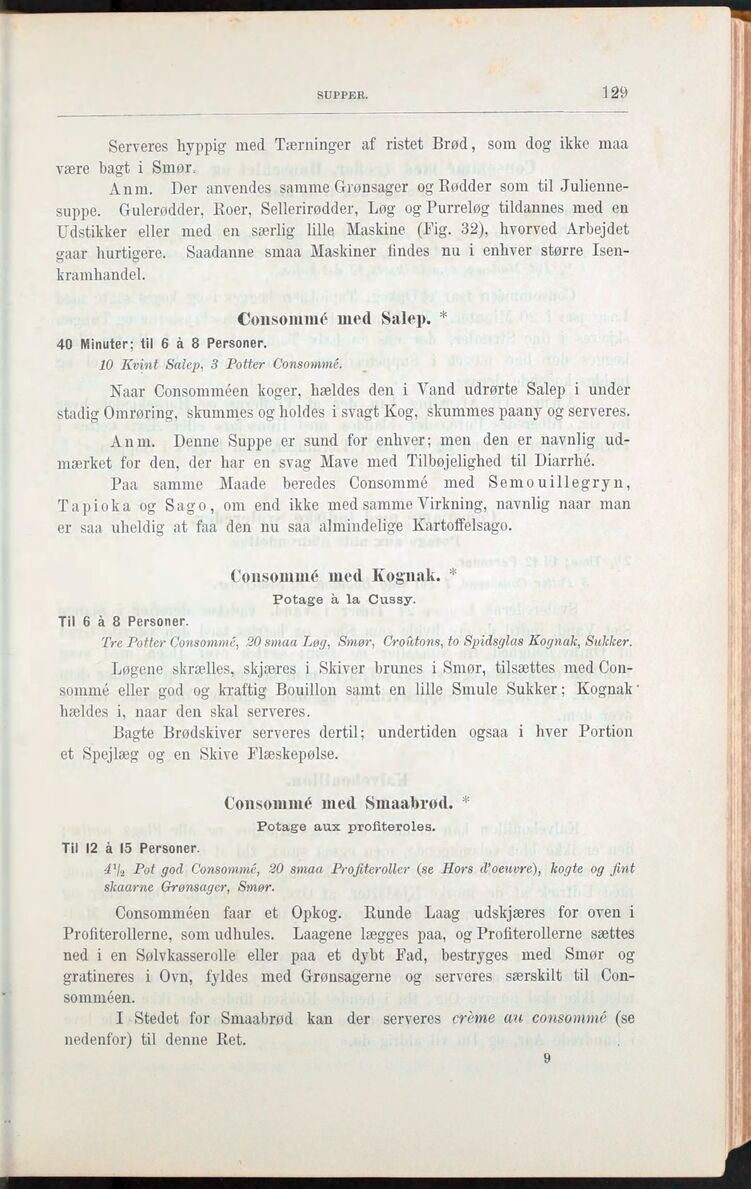 SUPPER. 129

Serveres hyppig med Tærninger af ristet Brød, som dog ikke maa være bagt i Smør.

Anm. Der anvendes samme Grønsager og Rødder som til Juliennesuppe. Gulerødder, Roer, Sellerirødder, Løg og Purreløg tildannes med en Udstikker eller med en særlig lille Maskine (Fig. 32), hvorved Arbejdet gaar hurtigere. Saadanne smaa Maskiner findes nu i enhver større Isenkramhandel.

Consommé med Salep. *

40 Minuter; til 6 à 8 Personer.

10 Kvint Salep, 3 Potter Consommé.

Naar Consomméen koger, hældes den i Vand udrørte Salep i under stadig Omrøring, skummes og holdes i svagt Kog, skummes paany og serveres.

Anm. Denne Suppe er sund for enhver; men den er navnlig udmærket for den, der har en svag Mave med Tilbøjelighed til Diarrhé.

Paa samme Maade beredes Consommé med Semouillegryn, Tapioka og Sago, om end ikke med samme Virkning, navnlig naar man er saa uheldig at faa den nu saa almindelige Kartoffelsago.

Consommé med Kognak. *

Potage à la Cussy.

Til 6 à 8 Personer.

Tre Potter Consommé, 20 smaa Løg, Smør, Croûtons, to Spidsglas Kognak, Sukker.

Løgene skrælles, skjæres i Skiver brunes i Smør, tilsættes med Consommé eller god og kraftig Bouillon samt en lille Smule Sukker; Kognak hældes i, naar den skal serveres.

Bagte Brødskiver serveres dertil; undertiden ogsaa i hver Portion et Spejlæg og en Skive Flæskepølse.

Consommé med Smaabrød. *

Potage aux profiteroles.

Til 12 à 15 Personer.

$4\frac{1}{2}$ Pot god Consommé, 20 smaa Profiteroller (se Hors d'oeuvre), kogte og fint skaarne Grønsager, Smør.

Consomméen faar et Opkog. Runde Laag udskjæres for oven i Profiterollerne, som udhules. Laagene lægges paa, og Profiterollerne sættes ned i en Sølvkasserolle eller paa et dybt Fad, bestryges med Smør og gratineres i Ovn, fyldes med Grønsagerne og serveres særskilt til Consomméen.

I Stedet for Smaabrød kan der serveres crème au consommé (se nedenfor) til denne Ret.

9